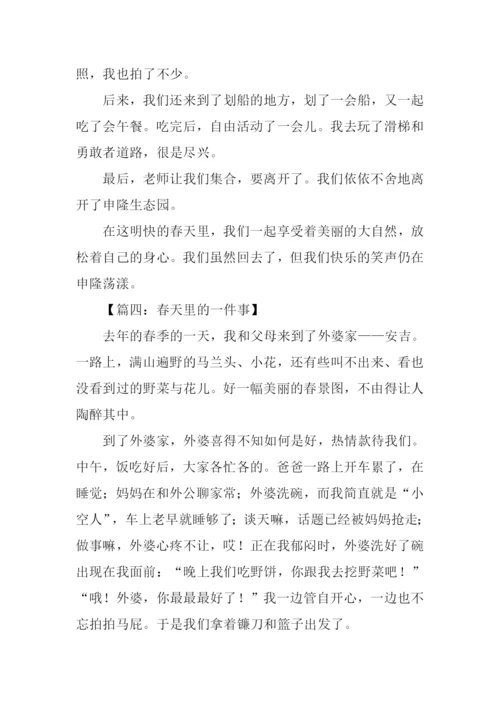 照，我也拍了不少。

后来，我们还来到了划船的地方，划了一会船，又一起吃了会午餐。吃完后，自由活动了一会儿。我去玩了滑梯和勇敢者道路，很是尽兴。

最后，老师让我们集合，要离开了。我们依依不舍地离开了申隆生态园。

在这明快的春天里，我们一起享受着美丽的大自然，放松着自己的身心。我们虽然回去了，但我们快乐的笑声仍在申隆荡漾。

【篇四：春天里的一件事】

去年的春季的一天，我和父母来到了外婆家——安吉。一路上，满山遍野的马兰头、小花，还有些叫不出来、看也没看到过的野菜与花儿。好一幅美丽的春景图，不由得让人陶醉其中。

到了外婆家，外婆喜得不知如何是好，热情款待我们。中午，饭吃好后，大家各忙各的。爸爸一路上开车累了，在睡觉；妈妈在和外公聊家常；外婆洗碗，而我简直就是“小空人”，车上老早就睡够了；谈天嘛，话题已经被妈妈抢走；做事嘛，外婆心疼不让，哎！正在我郁闷时，外婆洗好了碗出现在我面前：“晚上我们吃野饼，你跟我去挖野菜吧！”“哦！外婆，你最最最好了！”我一边管自开心，一边也不忘拍拍马屁。于是我们拿着镰刀和篮子出发了。